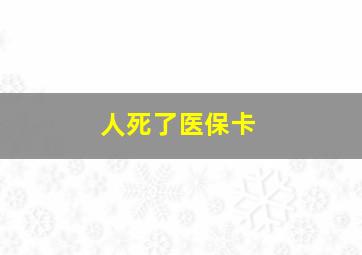 人死了医保卡